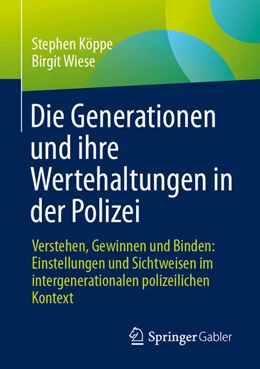 Stephen Köppe
Birgit Wiese

Die Generationen und ihre Wertehaltungen in der Polizei

Verstehen, Gewinnen und Binden: Einstellungen und Sichtweisen im intergenerationalen polizeilichen Kontext

Springer Gabler